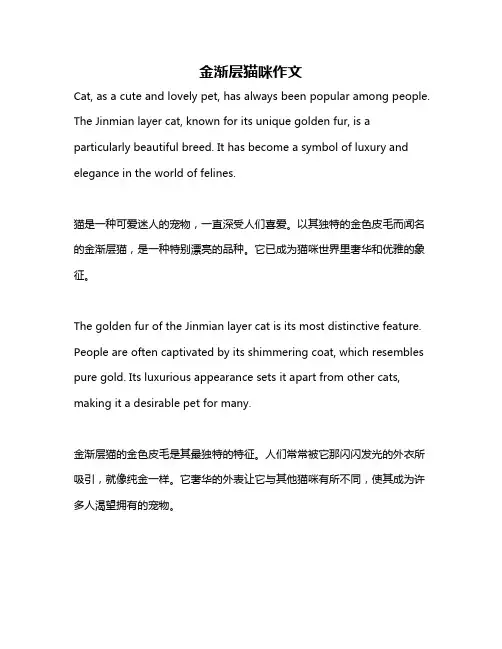 金渐层猫咪作文

Cat, as a cute and lovely pet, has always been popular among people. The Jinmian layer cat, known for its unique golden fur, is a particularly beautiful breed. It has become a symbol of luxury and elegance in the world of felines.

猫是一种可爱迷人的宠物，一直深受人们喜爱。以其独特的金色皮毛而闻名的金渐层猫，是一种特别漂亮的品种。它已成为猫咪世界里奢华和优雅的象征。

The golden fur of the Jinmian layer cat is its most distinctive feature. People are often captivated by its shimmering coat, which resembles pure gold. Its luxurious appearance sets it apart from other cats, making it a desirable pet for many.

金渐层猫的金色皮毛是其最独特的特征。人们常常被它那闪闪发光的外衣所吸引，就像纯金一样。它奢华的外表让它与其他猫咪有所不同，使其成为许多人渴望拥有的宠物。